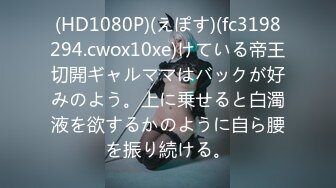 (HD1080P)(えぽす)(fc3198294.cwox10xe)けている帝王切開ギャルママはバックが好みのよう。上に乗せると白濁液を欲するかのように自ら腰を振り続ける。